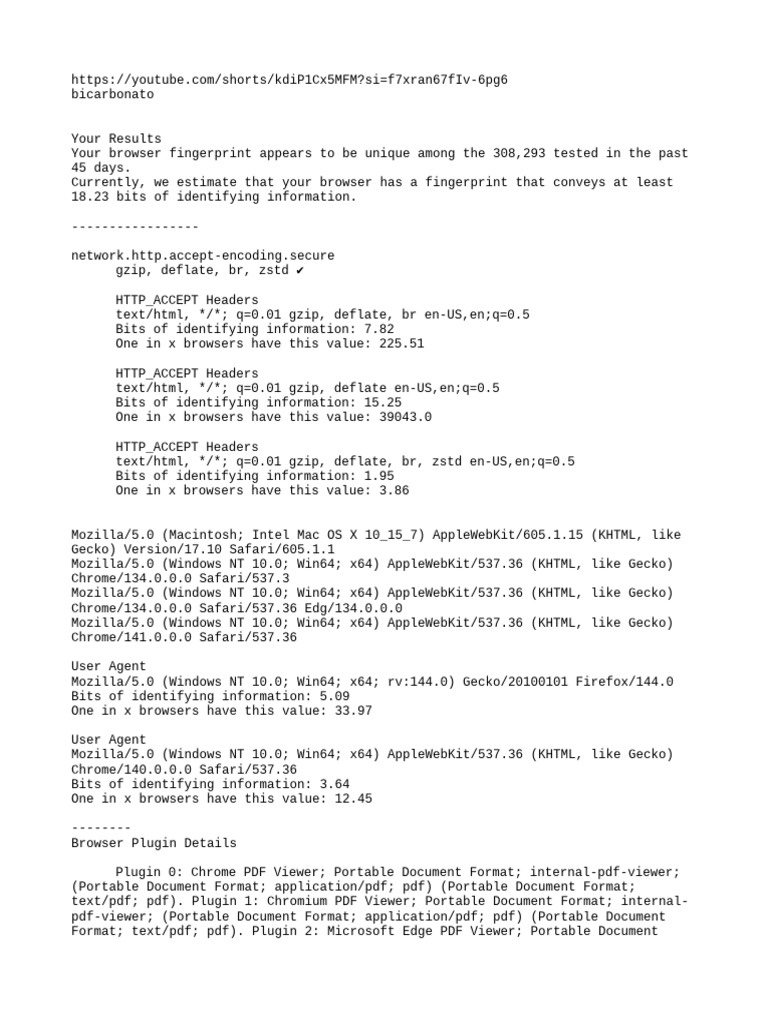 https://youtube.com/shorts/kdiP1Cx5MFM?si=f7xran67fIv-6pg6
bicarbonato

Your Results
Your browser fingerprint appears to be unique among the 308,293 tested in the past 45 days.
Currently, we estimate that your browser has a fingerprint that conveys at least 18.23 bits of identifying information.

-----------------

network.http.accept-encoding.secure
gzip, deflate, br, zstd ✔

HTTP_ACCEPT Headers
text/html, */*; q=0.01 gzip, deflate, br en-US,en;q=0.5
Bits of identifying information: 7.82
One in x browsers have this value: 225.51

HTTP_ACCEPT Headers
text/html, */*; q=0.01 gzip, deflate en-US,en;q=0.5
Bits of identifying information: 15.25
One in x browsers have this value: 39043.0

HTTP_ACCEPT Headers
text/html, */*; q=0.01 gzip, deflate, br, zstd en-US,en;q=0.5
Bits of identifying information: 1.95
One in x browsers have this value: 3.86

Mozilla/5.0 (Macintosh; Intel Mac OS X 10_15_7) AppleWebKit/605.1.15 (KHTML, like Gecko) Version/17.10 Safari/605.1.1
Mozilla/5.0 (Windows NT 10.0; Win64; x64) AppleWebKit/537.36 (KHTML, like Gecko) Chrome/134.0.0.0 Safari/537.3
Mozilla/5.0 (Windows NT 10.0; Win64; x64) AppleWebKit/537.36 (KHTML, like Gecko) Chrome/134.0.0.0 Safari/537.36 Edg/134.0.0.0
Mozilla/5.0 (Windows NT 10.0; Win64; x64) AppleWebKit/537.36 (KHTML, like Gecko) Chrome/141.0.0.0 Safari/537.36

User Agent
Mozilla/5.0 (Windows NT 10.0; Win64; x64; rv:144.0) Gecko/20100101 Firefox/144.0
Bits of identifying information: 5.09
One in x browsers have this value: 33.97

User Agent
Mozilla/5.0 (Windows NT 10.0; Win64; x64) AppleWebKit/537.36 (KHTML, like Gecko) Chrome/140.0.0.0 Safari/537.36
Bits of identifying information: 3.64
One in x browsers have this value: 12.45

--------
Browser Plugin Details

Plugin 0: Chrome PDF Viewer; Portable Document Format; internal-pdf-viewer; (Portable Document Format; application/pdf; pdf) (Portable Document Format; text/pdf; pdf). Plugin 1: Chromium PDF Viewer; Portable Document Format; internal-pdf-viewer; (Portable Document Format; application/pdf; pdf) (Portable Document Format; text/pdf; pdf). Plugin 2: Microsoft Edge PDF Viewer; Portable Document